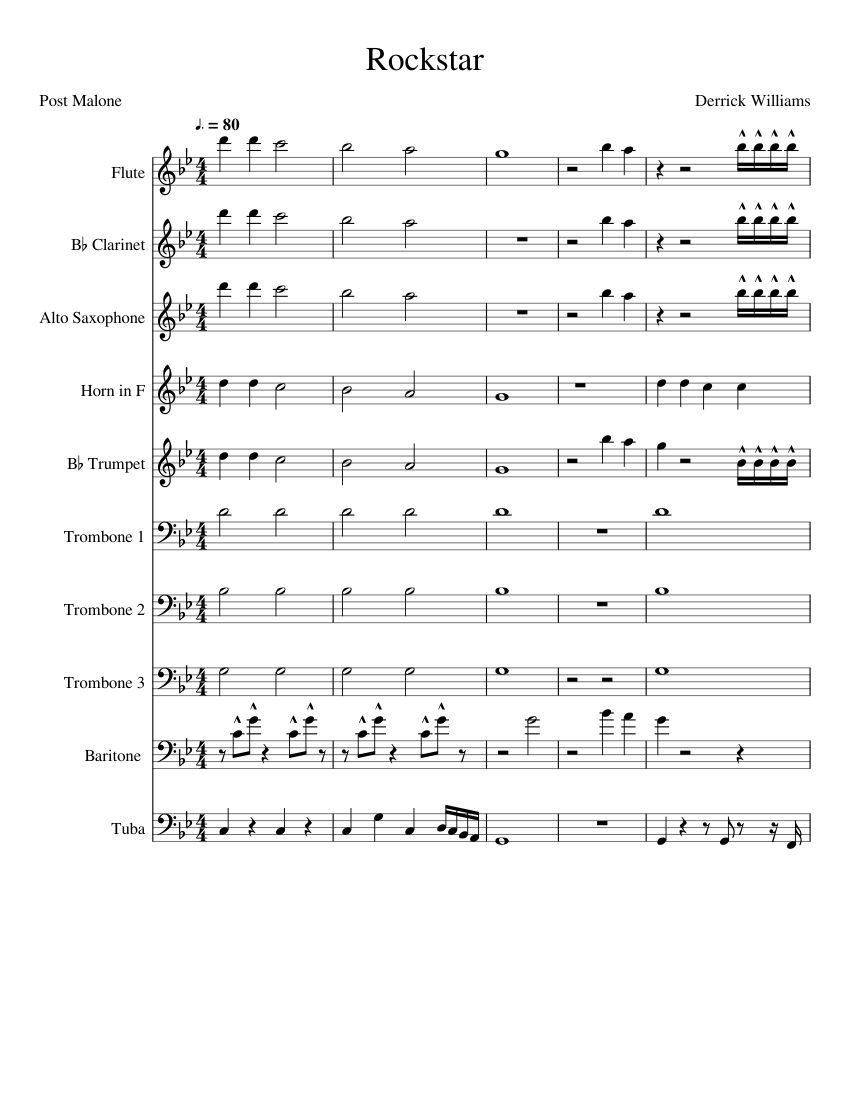 Rockstar

Post Malone

Derrick Williams

♩. = 80

Flute

B♭ Clarinet

Alto Saxophone

Horn in F

B♭ Trumpet

Trombone 1

Trombone 2

Trombone 3

Baritone

Tuba